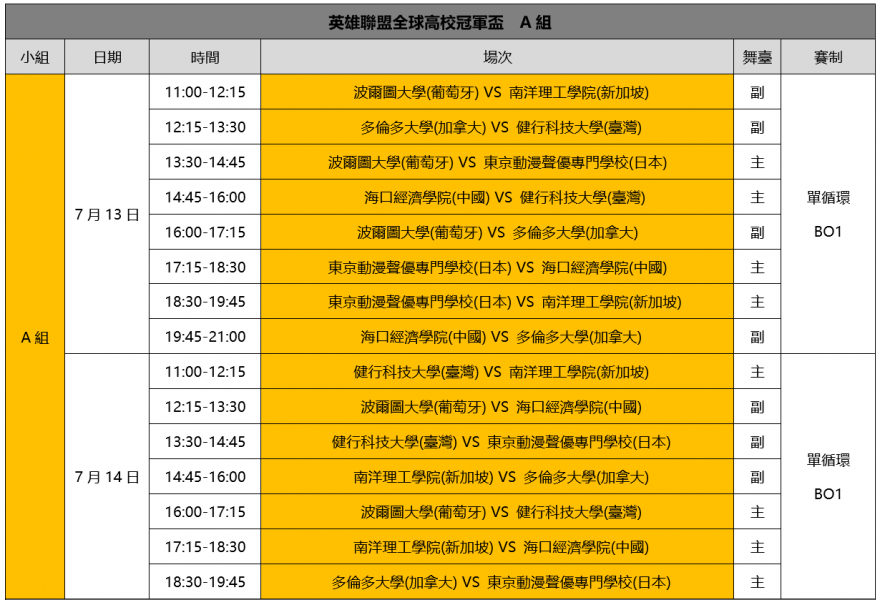 英雄聯盟全球高校冠軍盃　A 組

| 小組 | 日期 | 時間 | 場次 | 舞臺 | 賽制 |
|---|---|---|---|---|---|
| A 組 | 7 月 13 日 | 11:00-12:15 | 波爾圖大學(葡萄牙) VS 南洋理工學院(新加坡) | 副 | 單循環 BO1 |
| | | 12:15-13:30 | 多倫多大學(加拿大) VS 健行科技大學(臺灣) | 副 | |
| | | 13:30-14:45 | 波爾圖大學(葡萄牙) VS 東京動漫聲優專門學校(日本) | 主 | |
| | | 14:45-16:00 | 海口經濟學院(中國) VS 健行科技大學(臺灣) | 主 | |
| | | 16:00-17:15 | 波爾圖大學(葡萄牙) VS 多倫多大學(加拿大) | 副 | |
| | | 17:15-18:30 | 東京動漫聲優專門學校(日本) VS 海口經濟學院(中國) | 主 | |
| | | 18:30-19:45 | 東京動漫聲優專門學校(日本) VS 南洋理工學院(新加坡) | 主 | |
| | | 19:45-21:00 | 海口經濟學院(中國) VS 多倫多大學(加拿大) | 副 | |
| | 7 月 14 日 | 11:00-12:15 | 健行科技大學(臺灣) VS 南洋理工學院(新加坡) | 主 | 單循環 BO1 |
| | | 12:15-13:30 | 波爾圖大學(葡萄牙) VS 海口經濟學院(中國) | 副 | |
| | | 13:30-14:45 | 健行科技大學(臺灣) VS 東京動漫聲優專門學校(日本) | 副 | |
| | | 14:45-16:00 | 南洋理工學院(新加坡) VS 多倫多大學(加拿大) | 副 | |
| | | 16:00-17:15 | 波爾圖大學(葡萄牙) VS 健行科技大學(臺灣) | 主 | |
| | | 17:15-18:30 | 南洋理工學院(新加坡) VS 海口經濟學院(中國) | 主 | |
| | | 18:30-19:45 | 多倫多大學(加拿大) VS 東京動漫聲優專門學校(日本) | 主 | |